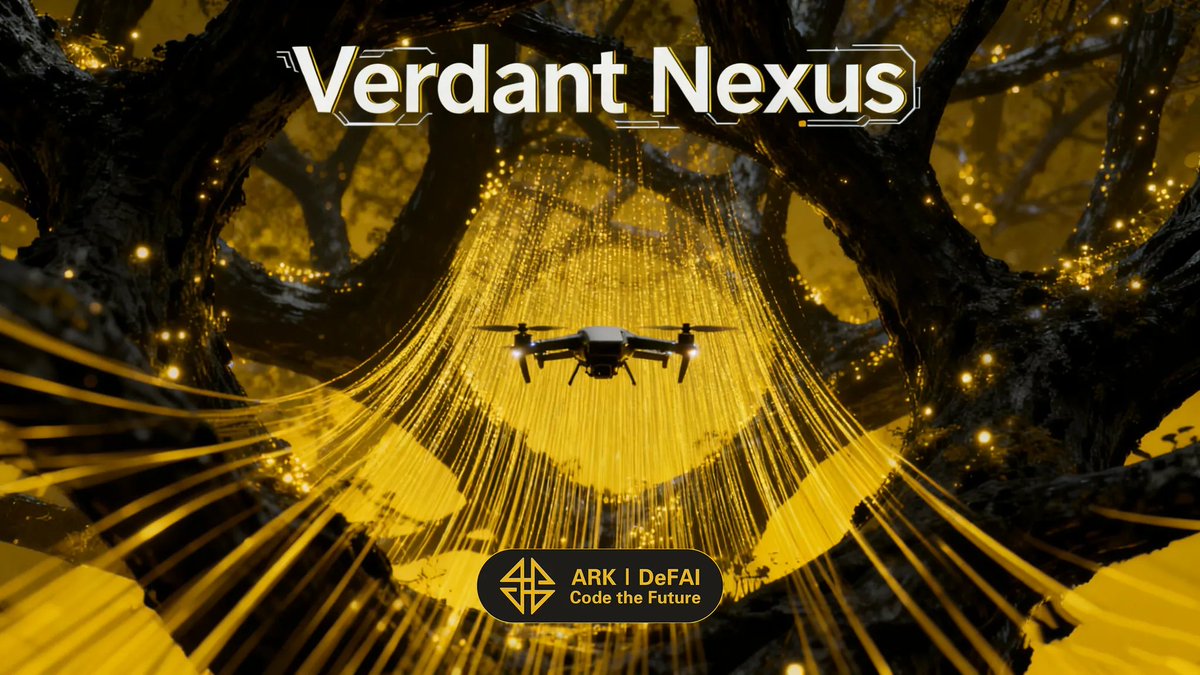 Verdant Nexus

ARK | DeFAI
Code the Future